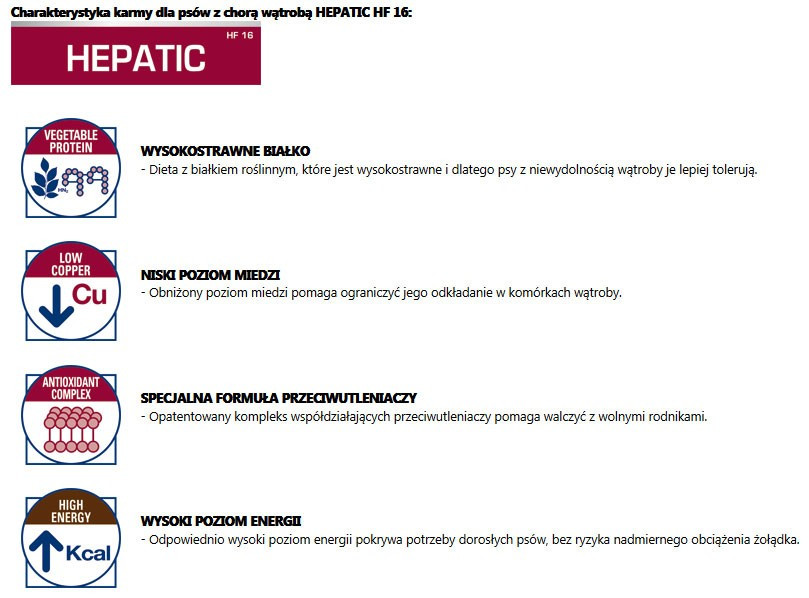 Charakterystyka karmy dla psów z chorą wątrobą HEPATIC HF 16:

HEPATIC HF 16

VEGETABLE PROTEIN

$NH_2$

WYSOKOSTRAWNE BIAŁKO
- Dieta z białkiem roślinnym, które jest wysokostrawne i dlatego psy z niewydolnością wątroby je lepiej tolerują.

LOW COPPER

Cu

NISKI POZIOM MIEDZI
- Obniżony poziom miedzi pomaga ograniczyć jego odkładanie w komórkach wątroby.

ANTIOXIDANT COMPLEX

SPECJALNA FORMUŁA PRZECIWUTLENIACZY
- Opatentowany kompleks współdziałających przeciwutleniaczy pomaga walczyć z wolnymi rodnikami.

HIGH ENERGY

Kcal

WYSOKI POZIOM ENERGII
- Odpowiednio wysoki poziom energii pokrywa potrzeby dorosłych psów, bez ryzyka nadmiernego obciążenia żołądka.